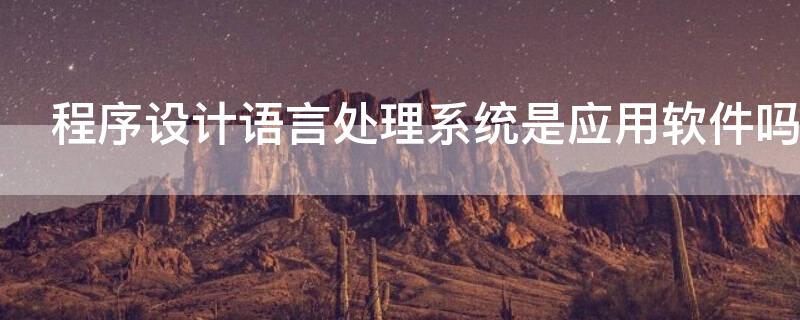 程序设计语言处理系统是应用软件吗